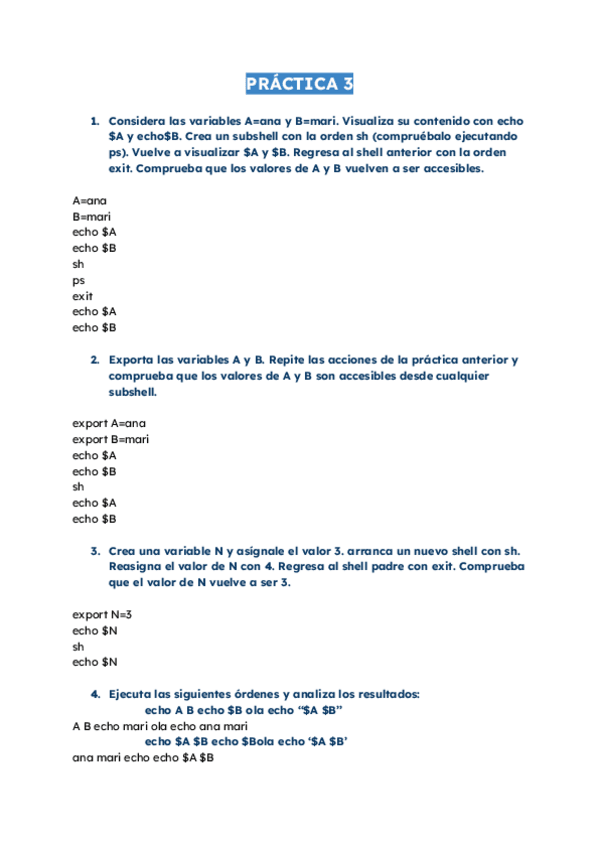 PRÁCTICA 3

1. Considera las variables A=ana y B=mari. Visualiza su contenido con echo $A y echo$B. Crea un subshell con la orden sh (compruébalo ejecutando ps). Vuelve a visualizar $A y $B. Regresa al shell anterior con la orden exit. Comprueba que los valores de A y B vuelven a ser accesibles.

A=ana
B=mari
echo $A
echo $B
sh
ps
exit
echo $A
echo $B

2. Exporta las variables A y B. Repite las acciones de la práctica anterior y comprueba que los valores de A y B son accesibles desde cualquier subshell.

export A=ana
export B=mari
echo $A
echo $B
sh
echo $A
echo $B

3. Crea una variable N y asígnale el valor 3. arranca un nuevo shell con sh. Reasigna el valor de N con 4. Regresa al shell padre con exit. Comprueba que el valor de N vuelve a ser 3.

export N=3
echo $N
sh
echo $N

4. Ejecuta las siguientes órdenes y analiza los resultados:
echo A B echo $B ola echo “$A $B”
A B echo mari ola echo ana mari
echo $A $B echo $Bola echo ‘$A $B’
ana mari echo echo $A $B